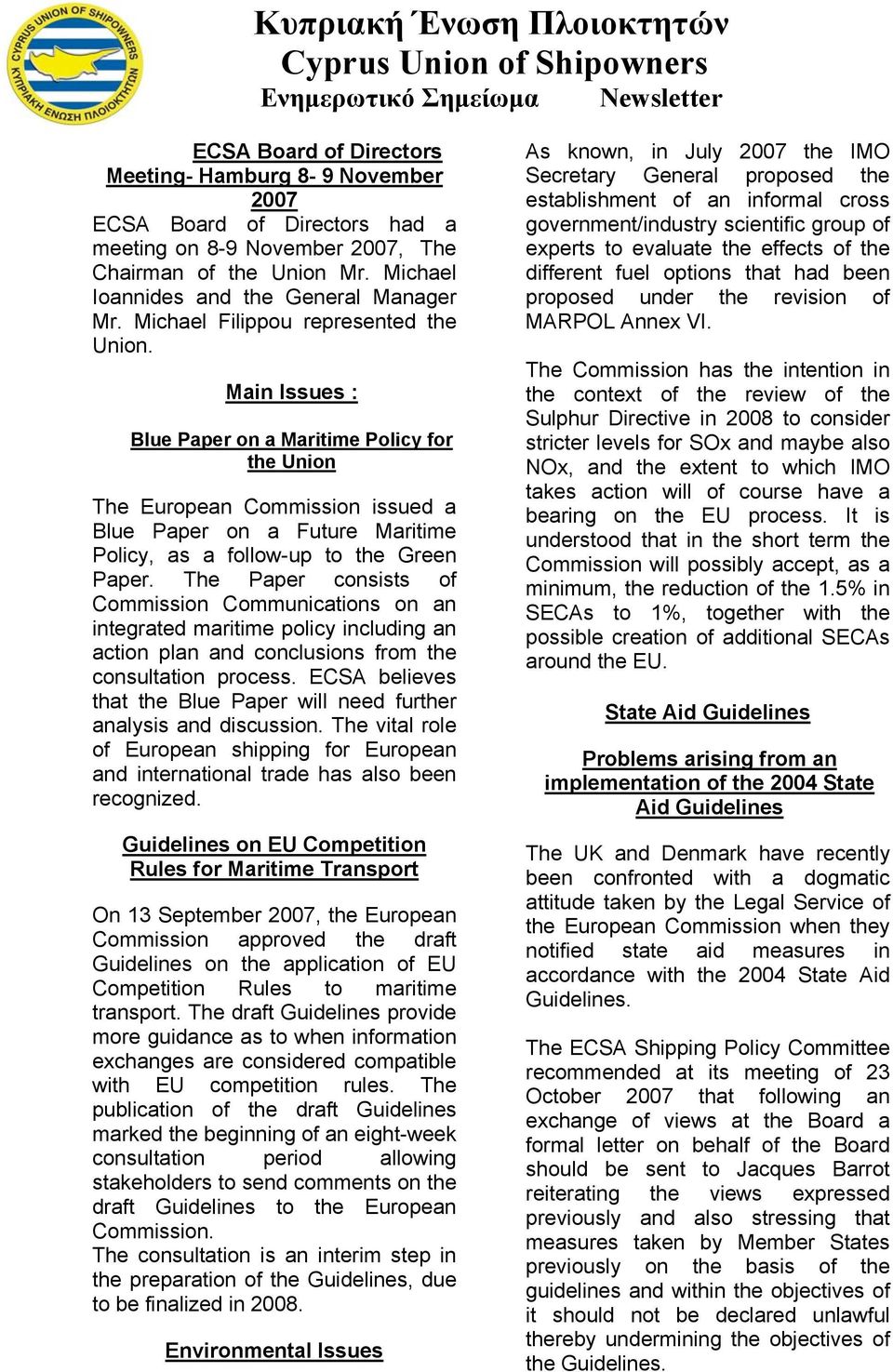 CYPRUS UNION OF SHIPOWNERS
ΚΥΠΡΙΑΚΗ ΕΝΩΣΗ ΠΛΟΙΟΚΤΗΤΩΝ

Κυπριακή Ένωση Πλοιοκτητών
Cyprus Union of Shipowners
Ενημερωτικό Σημείωμα Newsletter

ECSA Board of Directors Meeting- Hamburg 8- 9 November 2007

ECSA Board of Directors had a meeting on 8-9 November 2007, The Chairman of the Union Mr. Michael Ioannides and the General Manager Mr. Michael Filippou represented the Union.

Main Issues :

Blue Paper on a Maritime Policy for the Union

The European Commission issued a Blue Paper on a Future Maritime Policy, as a follow-up to the Green Paper. The Paper consists of Commission Communications on an integrated maritime policy including an action plan and conclusions from the consultation process. ECSA believes that the Blue Paper will need further analysis and discussion. The vital role of European shipping for European and international trade has also been recognized.

Guidelines on EU Competition Rules for Maritime Transport

On 13 September 2007, the European Commission approved the draft Guidelines on the application of EU Competition Rules to maritime transport. The draft Guidelines provide more guidance as to when information exchanges are considered compatible with EU competition rules. The publication of the draft Guidelines marked the beginning of an eight-week consultation period allowing stakeholders to send comments on the draft Guidelines to the European Commission.
The consultation is an interim step in the preparation of the Guidelines, due to be finalized in 2008.

Environmental Issues

As known, in July 2007 the IMO Secretary General proposed the establishment of an informal cross government/industry scientific group of experts to evaluate the effects of the different fuel options that had been proposed under the revision of MARPOL Annex VI.

The Commission has the intention in the context of the review of the Sulphur Directive in 2008 to consider stricter levels for SOx and maybe also NOx, and the extent to which IMO takes action will of course have a bearing on the EU process. It is understood that in the short term the Commission will possibly accept, as a minimum, the reduction of the 1.5% in SECAs to 1%, together with the possible creation of additional SECAs around the EU.

State Aid Guidelines

Problems arising from an implementation of the 2004 State Aid Guidelines

The UK and Denmark have recently been confronted with a dogmatic attitude taken by the Legal Service of the European Commission when they notified state aid measures in accordance with the 2004 State Aid Guidelines.

The ECSA Shipping Policy Committee recommended at its meeting of 23 October 2007 that following an exchange of views at the Board a formal letter on behalf of the Board should be sent to Jacques Barrot reiterating the views expressed previously and also stressing that measures taken by Member States previously on the basis of the guidelines and within the objectives of it should not be declared unlawful thereby undermining the objectives of the Guidelines.